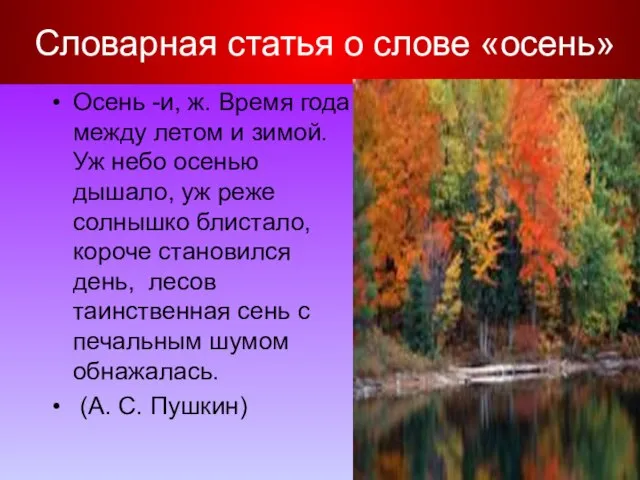 Словарная статья о слове «осень»

• Осень -и, ж. Время года между летом и зимой. Уж небо осенью дышало, уж реже солнышко блистало, короче становился день, лесов таинственная сень с печальным шумом обнажалась.

• (А. С. Пушкин)